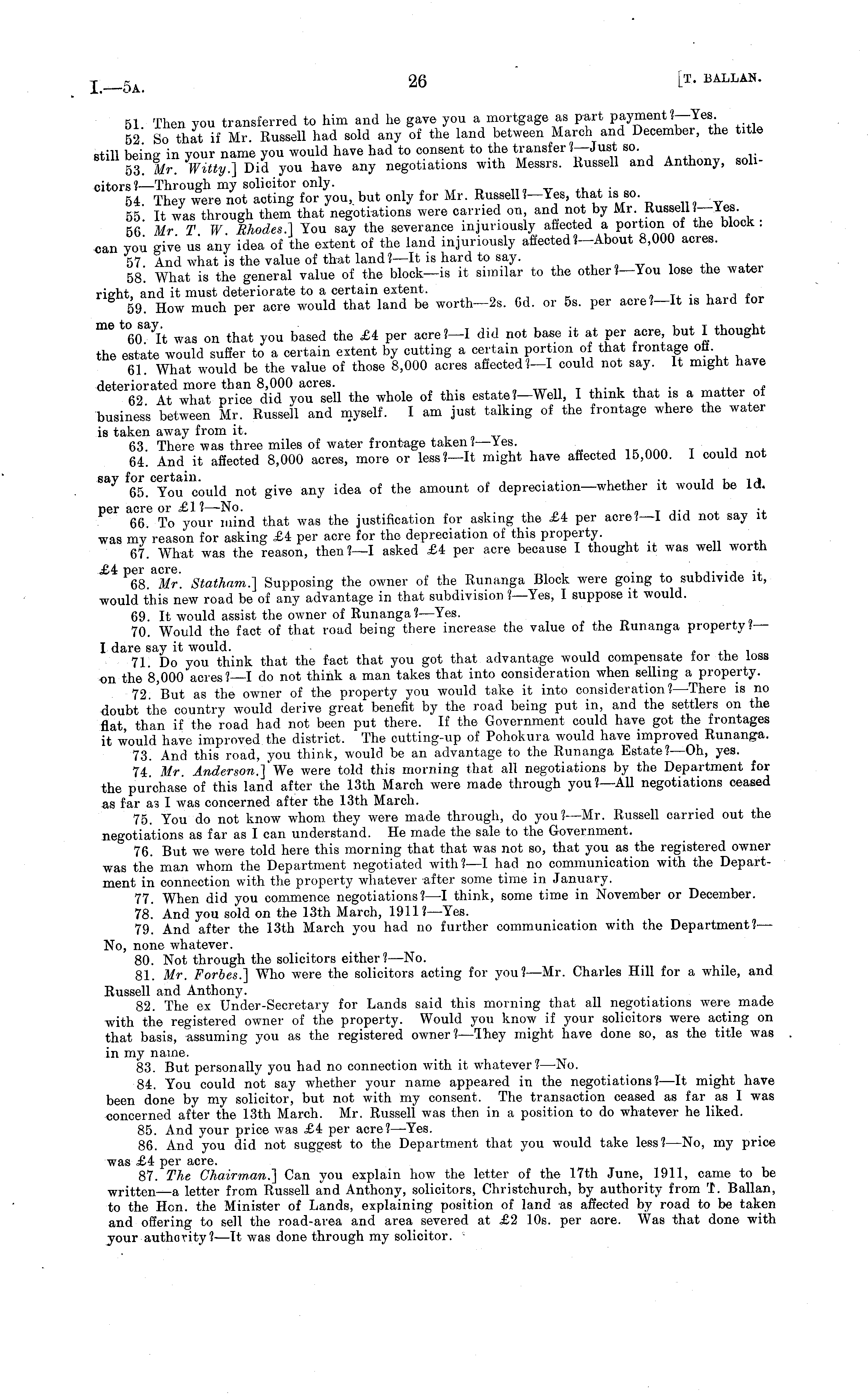 I.—5A. 26 [T. BALLAN.

51. Then you transferred to him and he gave you a mortgage as part payment?—Yes.

52. So that if Mr. Russell had sold any of the land between March and December, the title still being in your name you would have had to consent to the transfer?—Just so.

53. Mr. Witty.] Did you have any negotiations with Messrs. Russell and Anthony, solicitors?—Through my solicitor only.

54. They were not acting for you, but only for Mr. Russell?—Yes, that is so.

55. It was through them that negotiations were carried on, and not by Mr. Russell?—Yes.

56. Mr. T. W. Rhodes.] You say the severance injuriously affected a portion of the block: can you give us any idea of the extent of the land injuriously affected?—About 8,000 acres.

57. And what is the value of that land?—It is hard to say.

58. What is the general value of the block—is it similar to the other?—You lose the water right, and it must deteriorate to a certain extent.

59. How much per acre would that land be worth—2s. 6d. or 5s. per acre?—It is hard for me to say.

60. It was on that you based the £4 per acre?—I did not base it at per acre, but I thought the estate would suffer to a certain extent by cutting a certain portion of that frontage off.

61. What would be the value of those 8,000 acres affected?—I could not say. It might have deteriorated more than 8,000 acres.

62. At what price did you sell the whole of this estate?—Well, I think that is a matter of business between Mr. Russell and myself. I am just talking of the frontage where the water is taken away from it.

63. There was three miles of water frontage taken?—Yes.

64. And it affected 8,000 acres, more or less?—It might have affected 15,000. I could not say for certain.

65. You could not give any idea of the amount of depreciation—whether it would be 1d. per acre or £1?—No.

66. To your mind that was the justification for asking the £4 per acre?—I did not say it was my reason for asking £4 per acre for the depreciation of this property.

67. What was the reason, then?—I asked £4 per acre because I thought it was well worth £4 per acre.

68. Mr. Statham.] Supposing the owner of the Runanga Block were going to subdivide it, would this new road be of any advantage in that subdivision?—Yes, I suppose it would.

69. It would assist the owner of Runanga?—Yes.

70. Would the fact of that road being there increase the value of the Runanga property?—I dare say it would.

71. Do you think that the fact that you got that advantage would compensate for the loss on the 8,000 acres?—I do not think a man takes that into consideration when selling a property.

72. But as the owner of the property you would take it into consideration?—There is no doubt the country would derive great benefit by the road being put in, and the settlers on the flat, than if the road had not been put there. If the Government could have got the frontages it would have improved the district. The cutting-up of Pohokura would have improved Runanga.

73. And this road, you think, would be an advantage to the Runanga Estate?—Oh, yes.

74. Mr. Anderson.] We were told this morning that all negotiations by the Department for the purchase of this land after the 13th March were made through you?—All negotiations ceased as far as I was concerned after the 13th March.

75. You do not know whom they were made through, do you?—Mr. Russell carried out the negotiations as far as I can understand. He made the sale to the Government.

76. But we were told here this morning that that was not so, that you as the registered owner was the man whom the Department negotiated with?—I had no communication with the Department in connection with the property whatever after some time in January.

77. When did you commence negotiations?—I think, some time in November or December.

78. And you sold on the 13th March, 1911?—Yes.

79. And after the 13th March you had no further communication with the Department?—No, none whatever.

80. Not through the solicitors either?—No.

81. Mr. Forbes.] Who were the solicitors acting for you?—Mr. Charles Hill for a while, and Russell and Anthony.

82. The ex Under-Secretary for Lands said this morning that all negotiations were made with the registered owner of the property. Would you know if your solicitors were acting on that basis, assuming you as the registered owner?—They might have done so, as the title was in my name.

83. But personally you had no connection with it whatever?—No.

84. You could not say whether your name appeared in the negotiations?—It might have been done by my solicitor, but not with my consent. The transaction ceased as far as I was concerned after the 13th March. Mr. Russell was then in a position to do whatever he liked.

85. And your price was £4 per acre?—Yes.

86. And you did not suggest to the Department that you would take less?—No, my price was £4 per acre.

87. The Chairman.] Can you explain how the letter of the 17th June, 1911, came to be written—a letter from Russell and Anthony, solicitors, Christchurch, by authority from T. Ballan, to the Hon. the Minister of Lands, explaining position of land as affected by road to be taken and offering to sell the road-area and area severed at £2 10s. per acre. Was that done with your authority?—It was done through my solicitor.